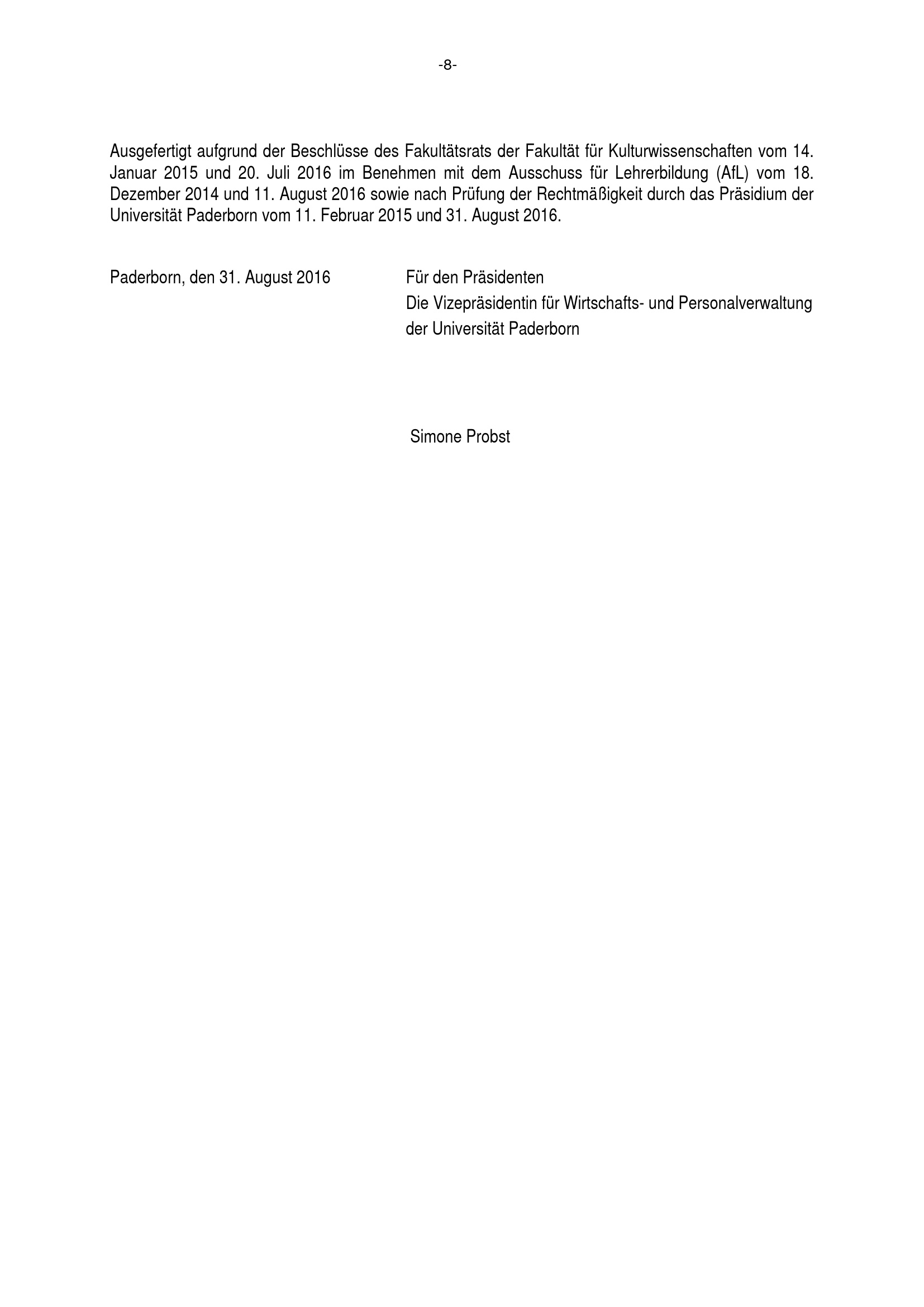 -8-

Ausgefertigt aufgrund der Beschlüsse des Fakultätsrats der Fakultät für Kulturwissenschaften vom 14. Januar 2015 und 20. Juli 2016 im Benehmen mit dem Ausschuss für Lehrerbildung (AfL) vom 18. Dezember 2014 und 11. August 2016 sowie nach Prüfung der Rechtmäßigkeit durch das Präsidium der Universität Paderborn vom 11. Februar 2015 und 31. August 2016.

Paderborn, den 31. August 2016

Für den Präsidenten
Die Vizepräsidentin für Wirtschafts- und Personalverwaltung der Universität Paderborn

Simone Probst